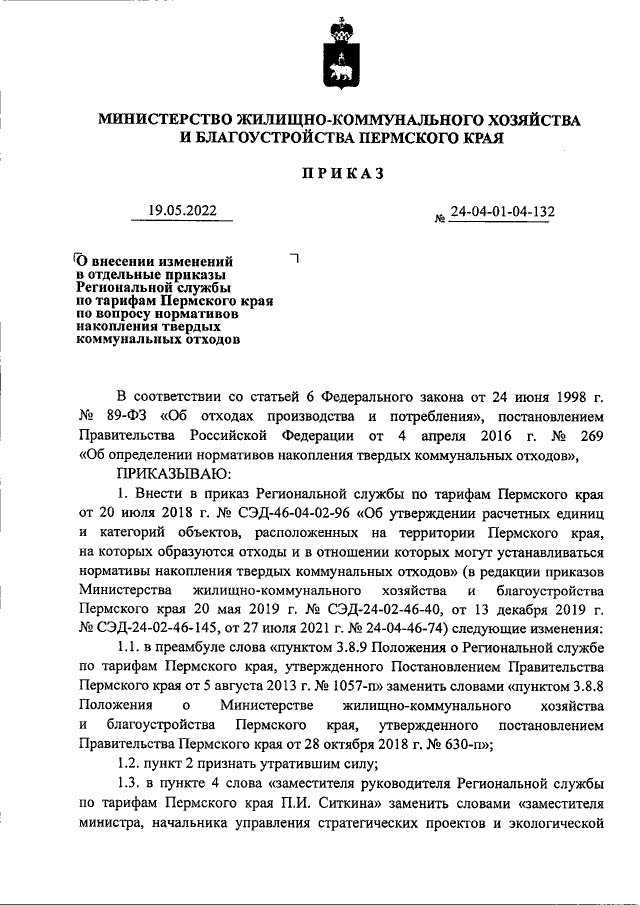 МИНИСТЕРСТВО ЖИЛИЩНО-КОММУНАЛЬНОГО ХОЗЯЙСТВА И БЛАГОУСТРОЙСТВА ПЕРМСКОГО КРАЯ

ПРИКАЗ

19.05.2022 № 24-04-01-04-132

О внесении изменений в отдельные приказы Региональной службы по тарифам Пермского края по вопросу нормативов накопления твердых коммунальных отходов

В соответствии со статьей 6 Федерального закона от 24 июня 1998 г. № 89-ФЗ «Об отходах производства и потребления», постановлением Правительства Российской Федерации от 4 апреля 2016 г. № 269 «Об определении нормативов накопления твердых коммунальных отходов»,

ПРИКАЗЫВАЮ:

1. Внести в приказ Региональной службы по тарифам Пермского края от 20 июля 2018 г. № СЭД-46-04-02-96 «Об утверждении расчетных единиц и категорий объектов, расположенных на территории Пермского края, на которых образуются отходы и в отношении которых могут устанавливаться нормативы накопления твердых коммунальных отходов» (в редакции приказов Министерства жилищно-коммунального хозяйства и благоустройства Пермского края 20 мая 2019 г. № СЭД-24-02-46-40, от 13 декабря 2019 г. № СЭД-24-02-46-145, от 27 июля 2021 г. № 24-04-46-74) следующие изменения:

1.1. в преамбуле слова «пунктом 3.8.9 Положения о Региональной службе по тарифам Пермского края, утвержденного Постановлением Правительства Пермского края от 5 августа 2013 г. № 1057-п» заменить словами «пунктом 3.8.8 Положения о Министерстве жилищно-коммунального хозяйства и благоустройства Пермского края, утвержденного постановлением Правительства Пермского края от 28 октября 2018 г. № 630-п»;

1.2. пункт 2 признать утратившим силу;

1.3. в пункте 4 слова «заместителя руководителя Региональной службы по тарифам Пермского края П.И. Ситкина» заменить словами «заместителя министра, начальника управления стратегических проектов и экологической